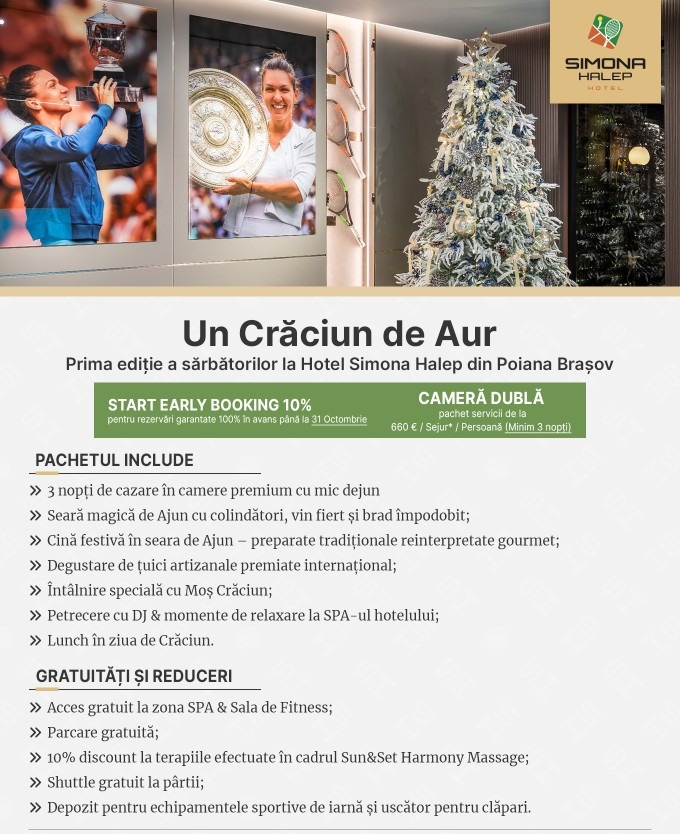 SIMONA HALEP HOTEL

Un Crăciun de Aur
Prima ediție a sărbătorilor la Hotel Simona Halep din Poiana Brașov

START EARLY BOOKING 10%
pentru rezervări garantate 100% în avans până la 31 Octombrie

CAMERĂ DUBLĂ
pachet servicii de la
660 € / Sejur* / Persoană (Minim 3 nopți)

PACHETUL INCLUDE
» 3 nopți de cazare în camere premium cu mic dejun
» Seară magică de Ajun cu colindători, vin fiert și brad împodobit;
» Cină festivă în seara de Ajun – preparate tradiționale reinterpretate gourmet;
» Degustare de țuici artizanale premiate internațional;
» Întâlnire specială cu Moș Crăciun;
» Petrecere cu DJ & momente de relaxare la SPA-ul hotelului;
» Lunch în ziua de Crăciun.

GRATUITĂȚI ȘI REDUCERI
» Acces gratuit la zona SPA & Sala de Fitness;
» Parcare gratuită;
» 10% discount la terapiile efectuate în cadrul Sun&Set Harmony Massage;
» Shuttle gratuit la pârtii;
» Depozit pentru echipamentele sportive de iarnă și uscător pentru clăpari.